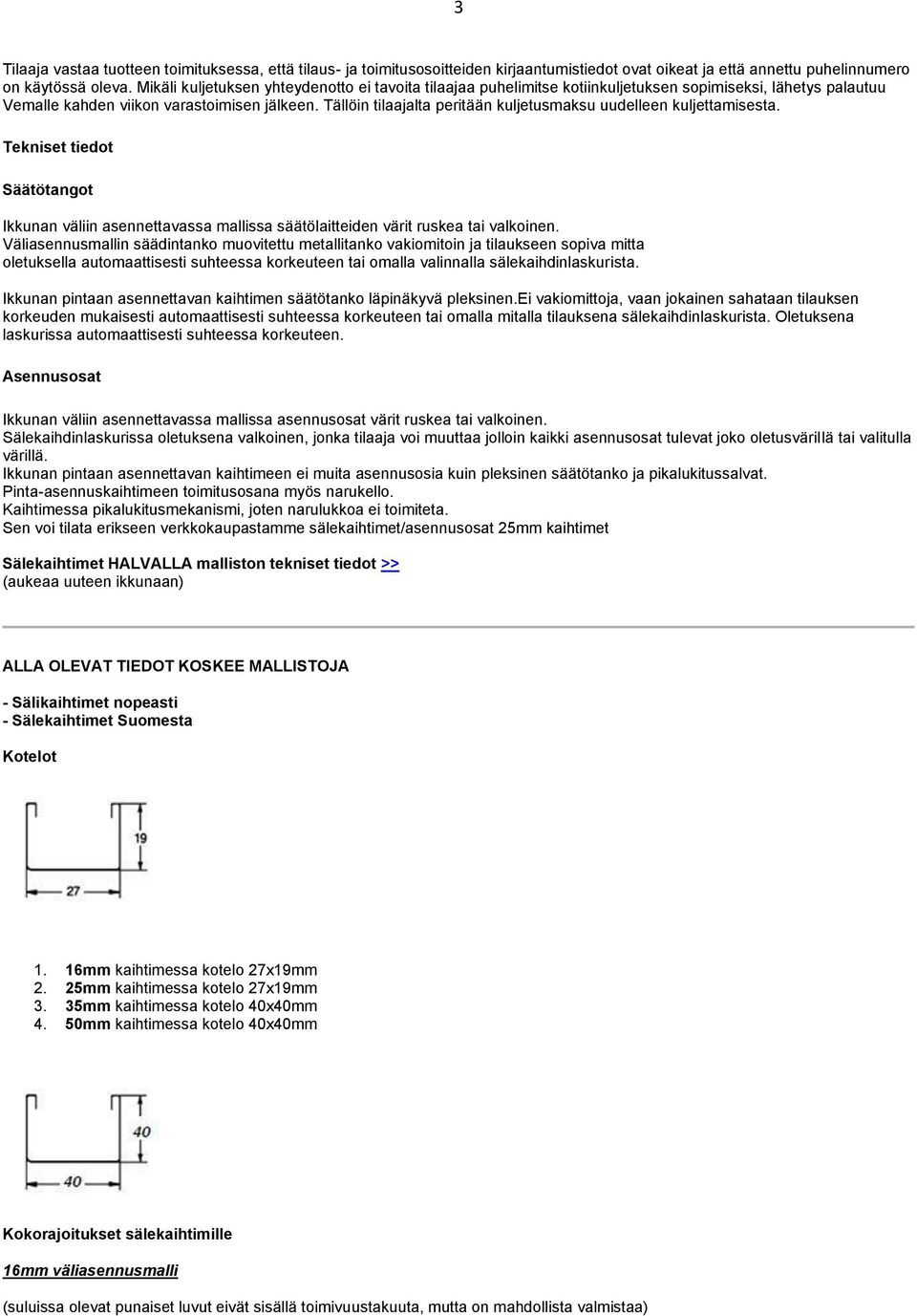 3

Tilaaja vastaa tuotteen toimituksessa, että tilaus- ja toimitusosoitteiden kirjaantumistiedot ovat oikeat ja että annettu puhelinnumero on käytössä oleva. Mikäli kuljetuksen yhteydenotto ei tavoita tilaajaa puhelimitse kotiinkuljetuksen sopimiseksi, lähetys palautuu Vemalle kahden viikon varastoimisen jälkeen. Tällöin tilaajalta peritään kuljetusmaksu uudelleen kuljettamisesta.

Tekniset tiedot

Säätötangot

Ikkunan väliin asennettavassa mallissa säätölaitteiden värit ruskea tai valkoinen. Väliasennusmallin säädintanko muovitettu metallitanko vakiomitoin ja tilaukseen sopiva mitta oletuksella automaattisesti suhteessa korkeuteen tai omalla valinnalla sälekaihdinlaskurista.

Ikkunan pintaan asennettavan kaihtimen säätötanko läpinäkyvä pleksinen.Ei vakiomittoja, vaan jokainen sahataan tilauksen korkeuden mukaisesti automaattisesti suhteessa korkeuteen tai omalla mitalla tilauksena sälekaihdinlaskurista. Oletuksena laskurissa automaattisesti suhteessa korkeuteen.

Asennusosat

Ikkunan väliin asennettavassa mallissa asennusosat värit ruskea tai valkoinen.
Sälekaihdinlaskurissa oletuksena valkoinen, jonka tilaaja voi muuttaa jolloin kaikki asennusosat tulevat joko oletusvärillä tai valitulla värillä.
Ikkunan pintaan asennettavan kaihtimeen ei muita asennusosia kuin pleksinen säätötanko ja pikalukitussalvat.
Pinta-asennuskaihtimeen toimitusosana myös narukello.
Kaihtimessa pikalukitusmekanismi, joten narulukkoa ei toimiteta.
Sen voi tilata erikseen verkkokaupastamme sälekaihtimet/asennusosat 25mm kaihtimet

Sälekaihtimet HALVALLA malliston tekniset tiedot >>
(aukeaa uuteen ikkunaan)

ALLA OLEVAT TIEDOT KOSKEE MALLISTOJA

- Sälikaihtimet nopeasti
- Sälekaihtimet Suomesta

Kotelot

19
27

1. 16mm kaihtimessa kotelo 27x19mm
2. 25mm kaihtimessa kotelo 27x19mm
3. 35mm kaihtimessa kotelo 40x40mm
4. 50mm kaihtimessa kotelo 40x40mm

40
40

Kokorajoitukset sälekaihtimille

16mm väliasennusmalli

(suluissa olevat punaiset luvut eivät sisällä toimivuustakuuta, mutta on mahdollista valmistaa)